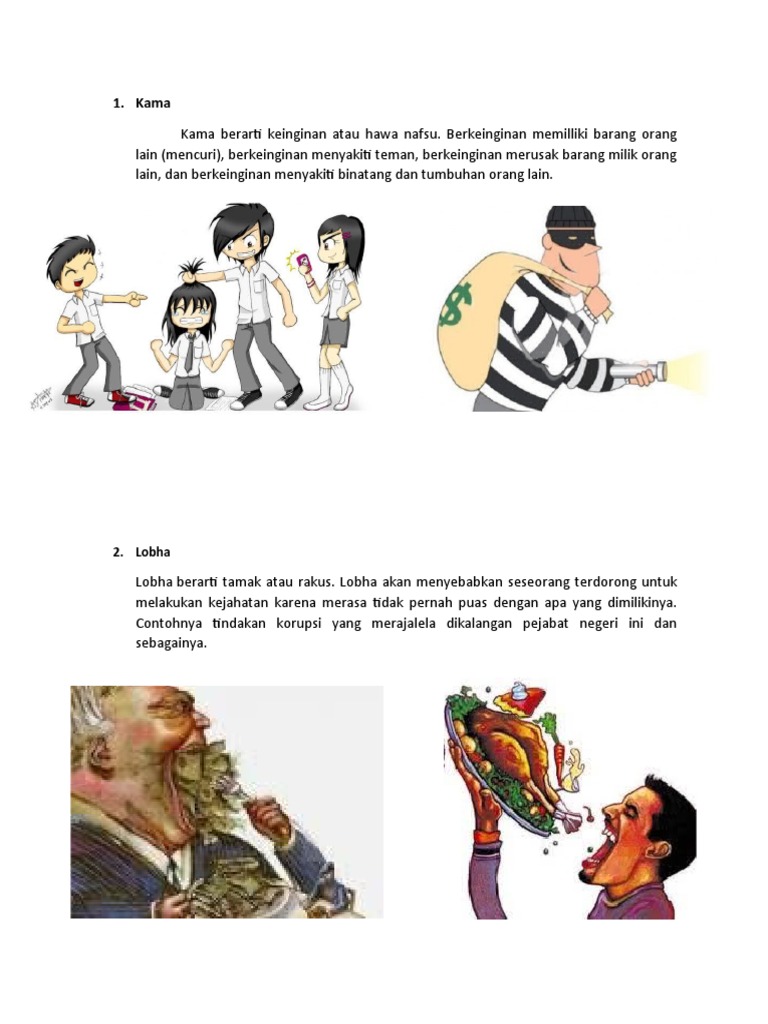 1. Kama

Kama berarti keinginan atau hawa nafsu. Berkeinginan memilliki barang orang lain (mencuri), berkeinginan menyakiti teman, berkeinginan merusak barang milik orang lain, dan berkeinginan menyakiti binatang dan tumbuhan orang lain.

$

2. Lobha

Lobha berarti tamak atau rakus. Lobha akan menyebabkan seseorang terdorong untuk melakukan kejahatan karena merasa tidak pernah puas dengan apa yang dimilikinya. Contohnya tindakan korupsi yang merajalela dikalangan pejabat negeri ini dan sebagainya.